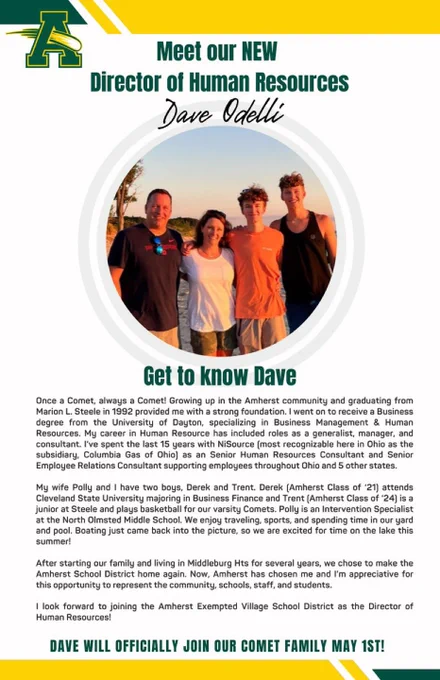 A

Meet our NEW
Director of Human Resources
Dave Odelli

Get to know Dave

Once a Comet, always a Comet! Growing up in the Amherst community and graduating from Marion L. Steele in 1992 provided me with a strong foundation. I went on to receive a Business degree from the University of Dayton, specializing in Business Management & Human Resources. My career in Human Resource has included roles as a generalist, manager, and consultant. I've spent the last 15 years with NiSource (most recognizable here in Ohio as the subsidiary, Columbia Gas of Ohio) as an Senior Human Resources Consultant and Senior Employee Relations Consultant supporting employees throughout Ohio and 5 other states.

My wife Polly and I have two boys, Derek and Trent. Derek (Amherst Class of '21) attends Cleveland State University majoring in Business Finance and Trent (Amherst Class of '24) is a junior at Steele and plays basketball for our varsity Comets. Polly is an Intervention Specialist at the North Olmsted Middle School. We enjoy traveling, sports, and spending time in our yard and pool. Boating just came back into the picture, so we are excited for time on the lake this summer!

After starting our family and living in Middleburg Hts for several years, we chose to make the Amherst School District home again. Now, Amherst has chosen me and I'm appreciative for this opportunity to represent the community, schools, staff, and students.

I look forward to joining the Amherst Exempted Village School District as the Director of Human Resources!

DAVE WILL OFFICIALLY JOIN OUR COMET FAMILY MAY 1ST!